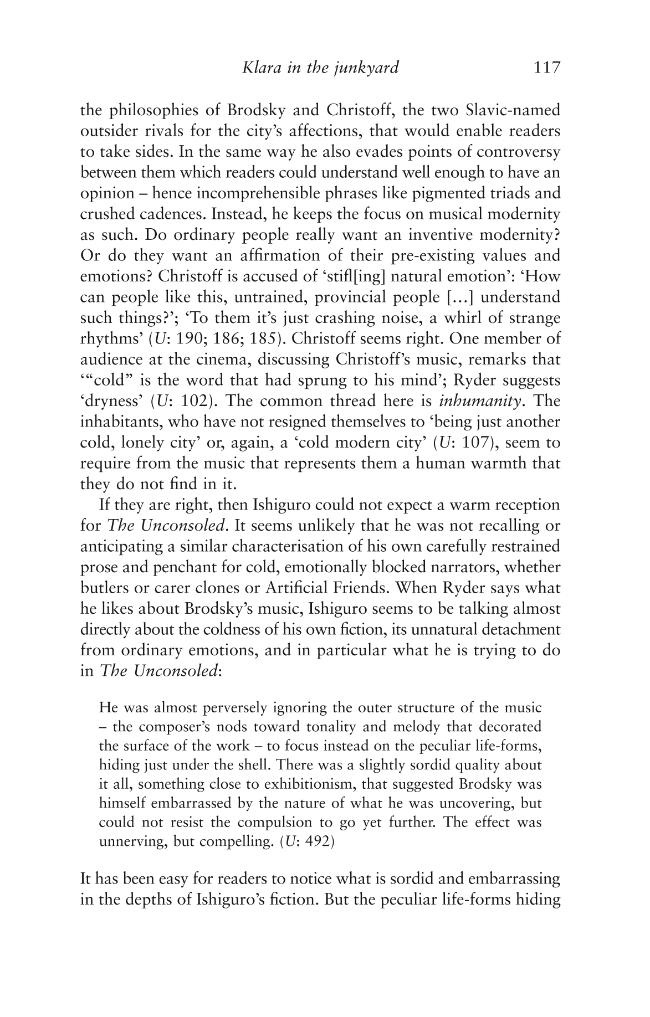 Klara in the junkyard 117

the philosophies of Brodsky and Christoff, the two Slavic-named outsider rivals for the city's affections, that would enable readers to take sides. In the same way he also evades points of controversy between them which readers could understand well enough to have an opinion – hence incomprehensible phrases like pigmented triads and crushed cadences. Instead, he keeps the focus on musical modernity as such. Do ordinary people really want an inventive modernity? Or do they want an affirmation of their pre-existing values and emotions? Christoff is accused of 'stifl[ing] natural emotion': 'How can people like this, untrained, provincial people [...] understand such things?'; 'To them it's just crashing noise, a whirl of strange rhythms' (U: 190; 186; 185). Christoff seems right. One member of audience at the cinema, discussing Christoff's music, remarks that '"cold" is the word that had sprung to his mind'; Ryder suggests 'dryness' (U: 102). The common thread here is inhumanity. The inhabitants, who have not resigned themselves to 'being just another cold, lonely city' or, again, a 'cold modern city' (U: 107), seem to require from the music that represents them a human warmth that they do not find in it.

If they are right, then Ishiguro could not expect a warm reception for The Unconsoled. It seems unlikely that he was not recalling or anticipating a similar characterisation of his own carefully restrained prose and penchant for cold, emotionally blocked narrators, whether butlers or carer clones or Artificial Friends. When Ryder says what he likes about Brodsky's music, Ishiguro seems to be talking almost directly about the coldness of his own fiction, its unnatural detachment from ordinary emotions, and in particular what he is trying to do in The Unconsoled:

He was almost perversely ignoring the outer structure of the music – the composer's nods toward tonality and melody that decorated the surface of the work – to focus instead on the peculiar life-forms, hiding just under the shell. There was a slightly sordid quality about it all, something close to exhibitionism, that suggested Brodsky was himself embarrassed by the nature of what he was uncovering, but could not resist the compulsion to go yet further. The effect was unnerving, but compelling. (U: 492)

It has been easy for readers to notice what is sordid and embarrassing in the depths of Ishiguro's fiction. But the peculiar life-forms hiding